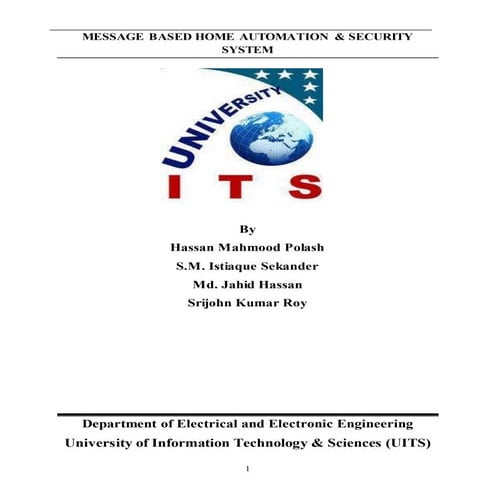 MESSAGE BASED HOME AUTOMATION & SECURITY SYSTEM

UNIVERSITY
ITS

By
Hassan Mahmood Polash
S.M. Istiaque Sekander
Md. Jahid Hassan
Srijohn Kumar Roy

Department of Electrical and Electronic Engineering
University of Information Technology & Sciences (UITS)

1